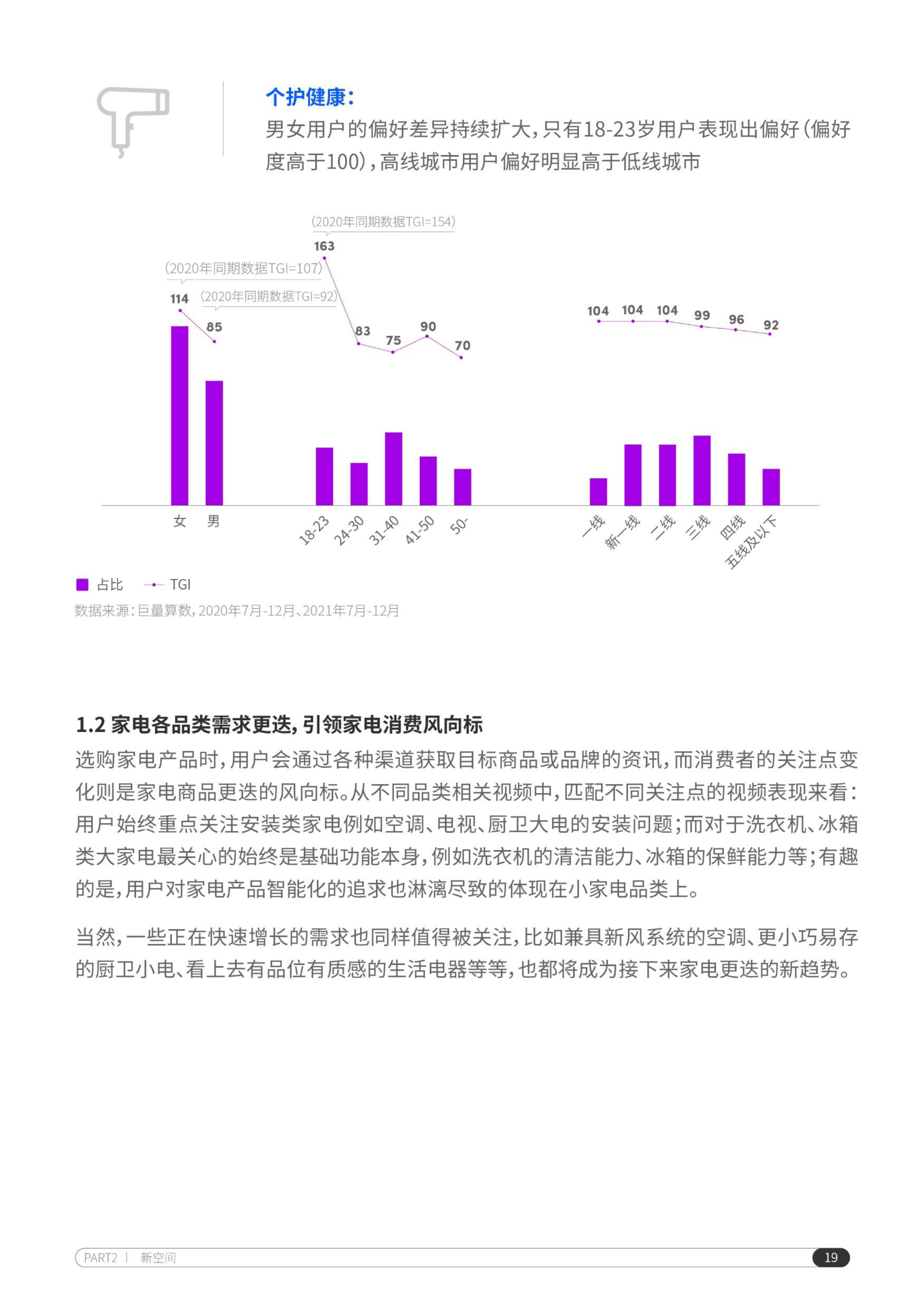 个护健康：
男女用户的偏好差异持续扩大，只有18-23岁用户表现出偏好（偏好度高于100），高线城市用户偏好明显高于低线城市

（2020年同期数据TGI=154）
163
（2020年同期数据TGI=107）
114
（2020年同期数据TGI=92）
85
83 75 90 70
104 104 104 99 96 92

女 男
18-23 24-30 31-40 41-50 50-
一线 新一线 二线 三线 四线 五线及以下

占比 TGI
数据来源：巨量算数，2020年7月-12月、2021年7月-12月

1.2 家电各品类需求更迭，引领家电消费风向标
选购家电产品时，用户会通过各种渠道获取目标商品或品牌的资讯，而消费者的关注点变化则是家电商品更迭的风向标。从不同品类相关视频中，匹配不同关注点的视频表现来看：用户始终重点关注安装类家电例如空调、电视、厨卫大电的安装问题；而对于洗衣机、冰箱类大家电最关心的始终是基础功能本身，例如洗衣机的清洁能力、冰箱的保鲜能力等；有趣的是，用户对家电产品智能化的追求也淋漓尽致的体现在小家电品类上。

当然，一些正在快速增长的需求也同样值得被关注，比如兼具新风系统的空调、更小巧易存的厨卫小电、看上去有品位有质感的生活电器等等，也都将成为接下来家电更迭的新趋势。

PART2 | 新空间
19